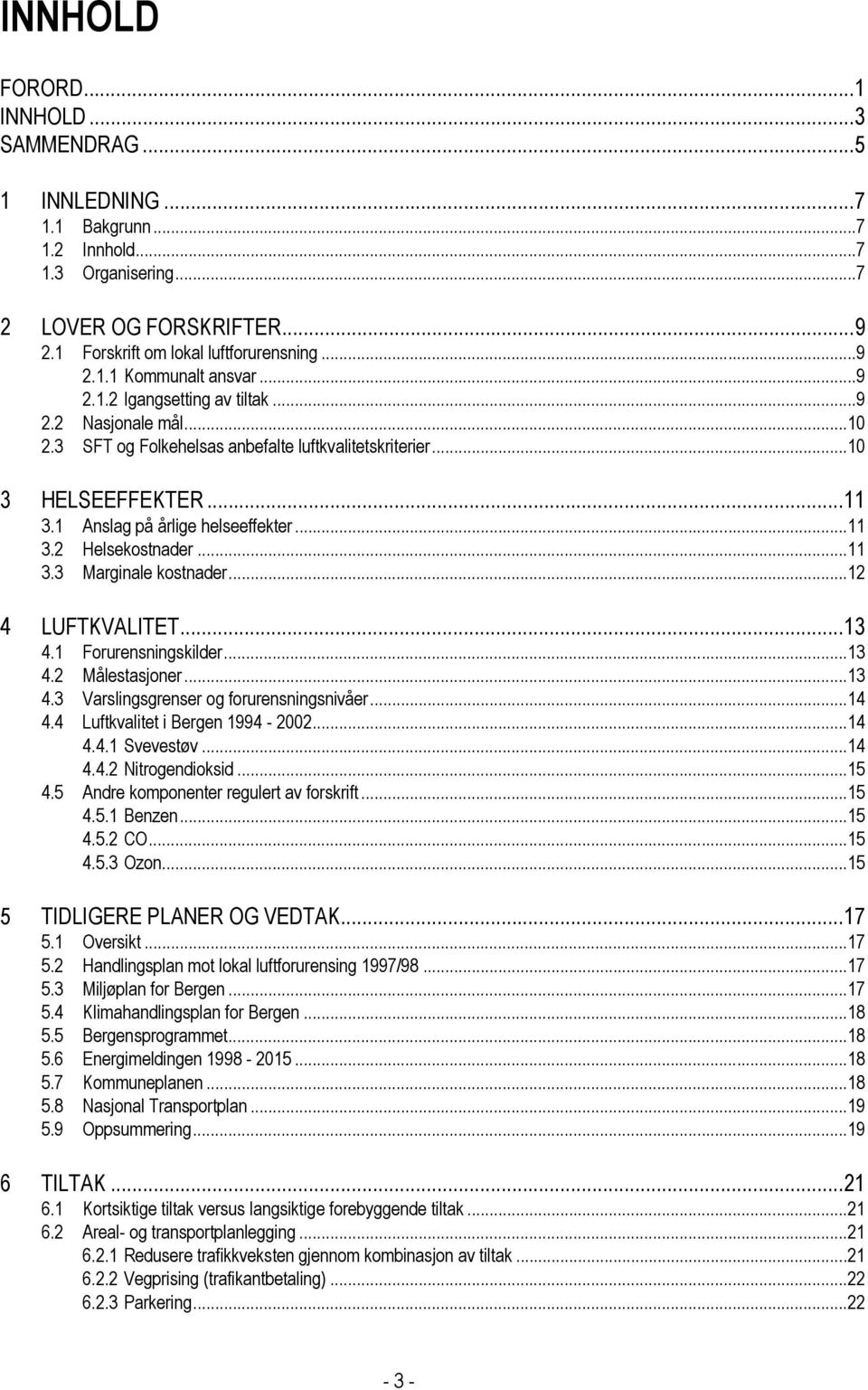 INNHOLD

FORORD...1
INNHOLD...3
SAMMENDRAG...5

1 INNLEDNING...7
1.1 Bakgrunn...7
1.2 Innhold...7
1.3 Organisering...7

2 LOVER OG FORSKRIFTER...9
2.1 Forskrift om lokal luftforurensning...9
2.1.1 Kommunalt ansvar...9
2.1.2 Igangsetting av tiltak...9
2.2 Nasjonale mål...10
2.3 SFT og Folkehelsas anbefalte luftkvalitetskriterier...10

3 HELSEEFFEKTER...11
3.1 Anslag på årlige helseeffekter...11
3.2 Helsekostnader...11
3.3 Marginale kostnader...12

4 LUFTKVALITET...13
4.1 Forurensningskilder...13
4.2 Målestasjoner...13
4.3 Varslingsgrenser og forurensningsnivåer...14
4.4 Luftkvalitet i Bergen 1994 - 2002...14
4.4.1 Svevestøv...14
4.4.2 Nitrogendioksid...15
4.5 Andre komponenter regulert av forskrift...15
4.5.1 Benzen...15
4.5.2 CO...15
4.5.3 Ozon...15

5 TIDLIGERE PLANER OG VEDTAK...17
5.1 Oversikt...17
5.2 Handlingsplan mot lokal luftforurensing 1997/98...17
5.3 Miljøplan for Bergen...17
5.4 Klimahandlingsplan for Bergen...18
5.5 Bergensprogrammet...18
5.6 Energimeldingen 1998 - 2015...18
5.7 Kommuneplanen...18
5.8 Nasjonal Transportplan...19
5.9 Oppsummering...19

6 TILTAK...21
6.1 Kortsiktige tiltak versus langsiktige forebyggende tiltak...21
6.2 Areal- og transportplanlegging...21
6.2.1 Redusere trafikkveksten gjennom kombinasjon av tiltak...21
6.2.2 Vegprising (trafikantbetaling)...22
6.2.3 Parkering...22

- 3 -